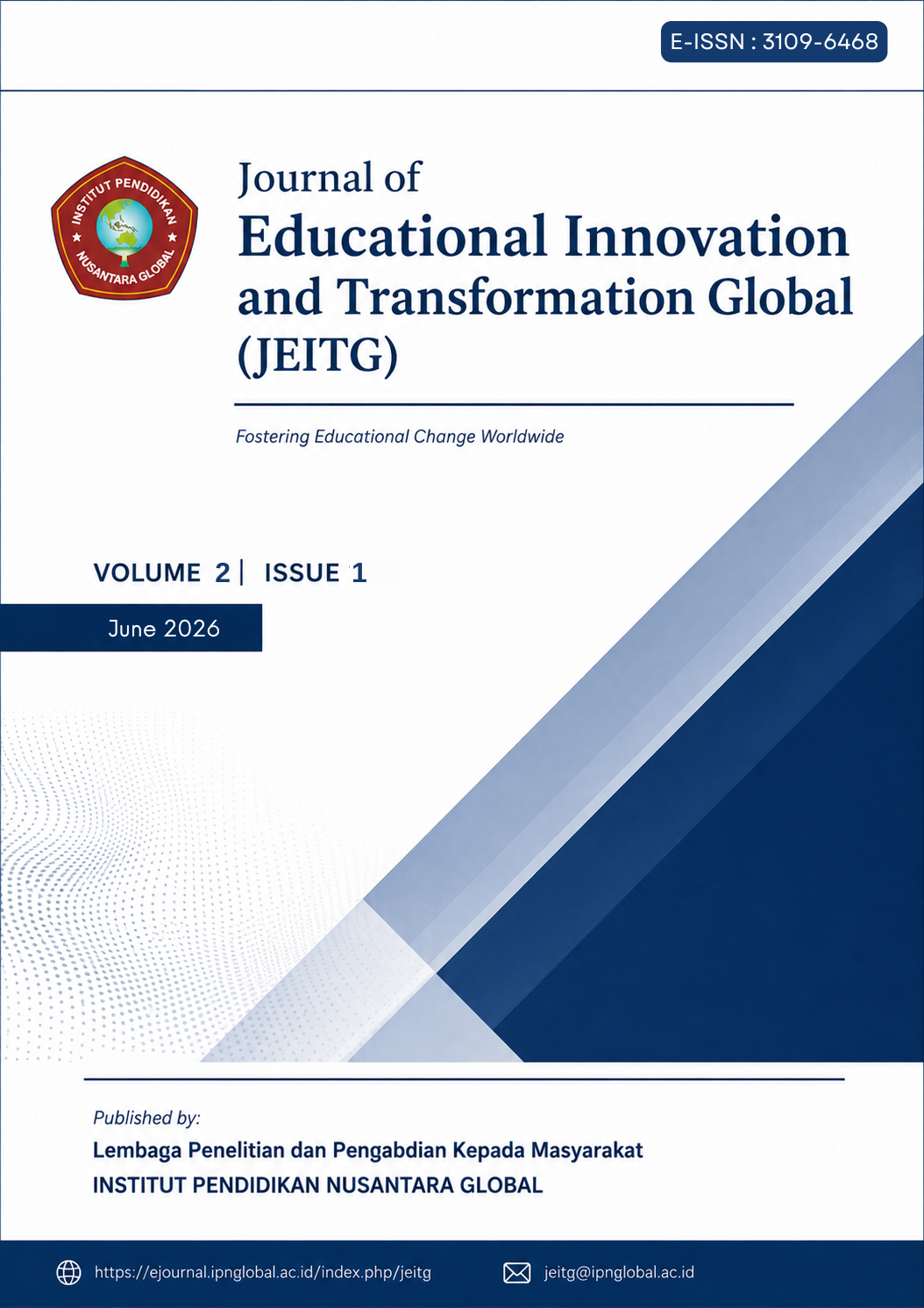 E-ISSN : 3109-6468

INSTITUT PENDIDIKAN NUSANTARA GLOBAL

Journal of
Educational Innovation and Transformation Global (JEITG)

Fostering Educational Change Worldwide

VOLUME 2 | ISSUE 1

June 2026

Published by:
Lembaga Penelitian dan Pengabdian Kepada Masyarakat
INSTITUT PENDIDIKAN NUSANTARA GLOBAL

https://ejournal.ipnglobal.ac.id/index.php/jeitg jeitg@ipnglobal.ac.id